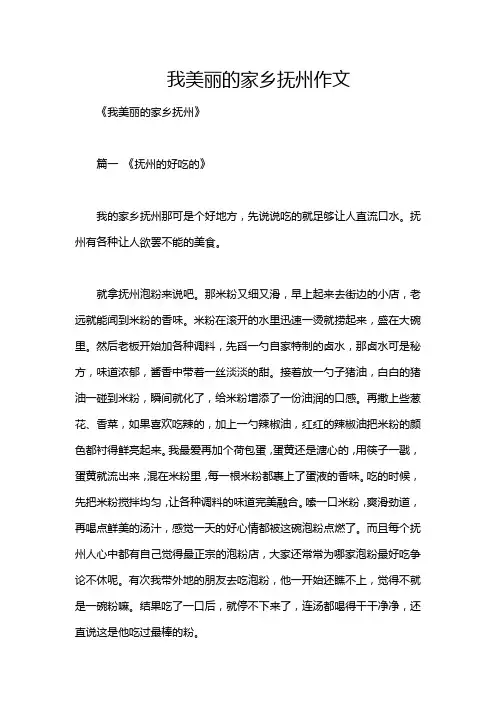 我美丽的家乡抚州作文

《我美丽的家乡抚州》

篇一 《抚州的好吃的》

我的家乡抚州那可是个好地方，先说说吃的就足够让人直流口水。抚州有各种让人欲罢不能的美食。

就拿抚州泡粉来说吧。那米粉又细又滑，早上起来去街边的小店，老远就能闻到米粉的香味。米粉在滚开的水里迅速一烫就捞起来，盛在大碗里。然后老板开始加各种调料，先舀一勺自家特制的卤水，那卤水可是秘方，味道浓郁，酱香中带着一丝淡淡的甜。接着放一勺子猪油，白白的猪油一碰到米粉，瞬间就化了，给米粉增添了一份油润的口感。再撒上些葱花、香菜，如果喜欢吃辣的，加上一勺辣椒油，红红的辣椒油把米粉的颜色都衬得鲜亮起来。我最爱再加个荷包蛋，蛋黄还是溏心的，用筷子一戳，蛋黄就流出来，混在米粉里，每一根米粉都裹上了蛋液的香味。吃的时候，先把米粉搅拌均匀，让各种调料的味道完美融合。嗦一口米粉，爽滑劲道，再喝点鲜美的汤汁，感觉一天的好心情都被这碗泡粉点燃了。而且每个抚州人心中都有自己觉得最正宗的泡粉店，大家还常常为哪家泡粉最好吃争论不休呢。有次我带外地的朋友去吃泡粉，他一开始还瞧不上，觉得不就是一碗粉嘛。结果吃了一口后，就停不下来了，连汤都喝得干干净净，还直说这是他吃过最棒的粉。